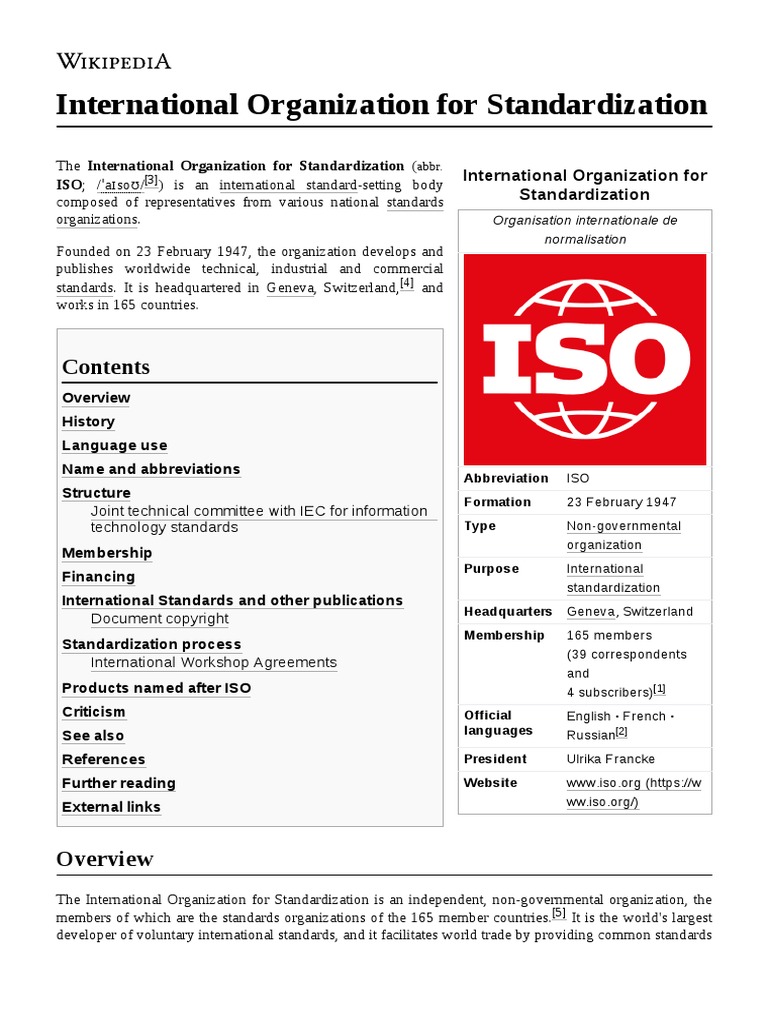 WIKIPEDIA

International Organization for Standardization

The International Organization for Standardization (abbr. ISO; /ˈaɪsoʊ/$^{[3]}$) is an international standard-setting body composed of representatives from various national standards organizations.

Founded on 23 February 1947, the organization develops and publishes worldwide technical, industrial and commercial standards. It is headquartered in Geneva, Switzerland,$^{[4]}$ and works in 165 countries.

Contents
Overview
History
Language use
Name and abbreviations
Structure
Joint technical committee with IEC for information technology standards
Membership
Financing
International Standards and other publications
Document copyright
Standardization process
International Workshop Agreements
Products named after ISO
Criticism
See also
References
Further reading
External links

International Organization for Standardization

Organisation internationale de normalisation

ISO

Abbreviation ISO
Formation 23 February 1947
Type Non-governmental organization
Purpose International standardization
Headquarters Geneva, Switzerland
Membership 165 members (39 correspondents and 4 subscribers)$^{[1]}$
Official languages English • French • Russian$^{[2]}$
President Ulrika Francke
Website www.iso.org (https://www.iso.org/)

Overview

The International Organization for Standardization is an independent, non-governmental organization, the members of which are the standards organizations of the 165 member countries.$^{[5]}$ It is the world's largest developer of voluntary international standards, and it facilitates world trade by providing common standards